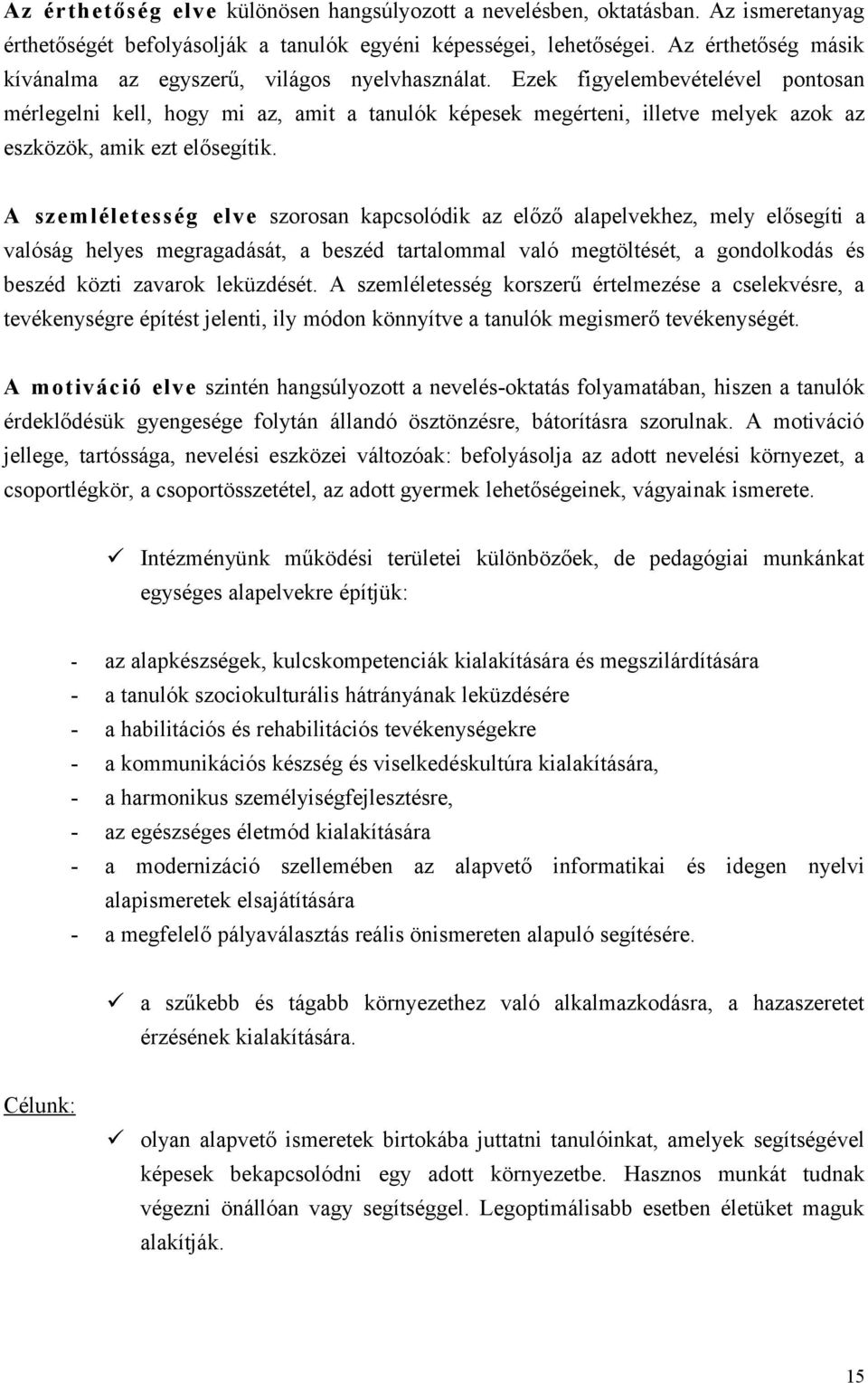 Az érthetőség elve különösen hangsúlyozott a nevelésben, oktatásban. Az ismeretanyag érthetőségét befolyásolják a tanulók egyéni képességei, lehetőségei. Az érthetőség másik kívánalma az egyszerű, világos nyelvhasználat. Ezek figyelembevételével pontosan mérlegelni kell, hogy mi az, amit a tanulók képesek megérteni, illetve melyek azok az eszközök, amik ezt elősegítik.

A szemléletesség elve szorosan kapcsolódik az előző alapelvekhez, mely elősegíti a valóság helyes megragadását, a beszéd tartalommal való megtöltését, a gondolkodás és beszéd közti zavarok leküzdését. A szemléletesség korszerű értelmezése a cselekvésre, a tevékenységre építést jelenti, ily módon könnyítve a tanulók megismerő tevékenységét.

A motiváció elve szintén hangsúlyozott a nevelés-oktatás folyamatában, hiszen a tanulók érdeklődésük gyengesége folytán állandó ösztönzésre, bátorításra szorulnak. A motiváció jellege, tartóssága, nevelési eszközei változóak: befolyásolja az adott nevelési környezet, a csoportlégkör, a csoportösszetétel, az adott gyermek lehetőségeinek, vágyainak ismerete.

✓ Intézményünk működési területei különbözőek, de pedagógiai munkánkat egységes alapelvekre építjük:

- az alapkészségek, kulcskompetenciák kialakítására és megszilárdítására
- a tanulók szociokulturális hátrányának leküzdésére
- a habilitációs és rehabilitációs tevékenységekre
- a kommunikációs készség és viselkedéskultúra kialakítására,
- a harmonikus személyiségfejlesztésre,
- az egészséges életmód kialakítására
- a modernizáció szellemében az alapvető informatikai és idegen nyelvi alapismeretek elsajátítására
- a megfelelő pályaválasztás reális önismereten alapuló segítésére.

✓ a szűkebb és tágabb környezethez való alkalmazkodásra, a hazaszeretet érzésének kialakítására.

Célunk:

✓ olyan alapvető ismeretek birtokába juttatni tanulóinkat, amelyek segítségével képesek bekapcsolódni egy adott környezetbe. Hasznos munkát tudnak végezni önállóan vagy segítséggel. Legoptimálisabb esetben életüket maguk alakítják.

15